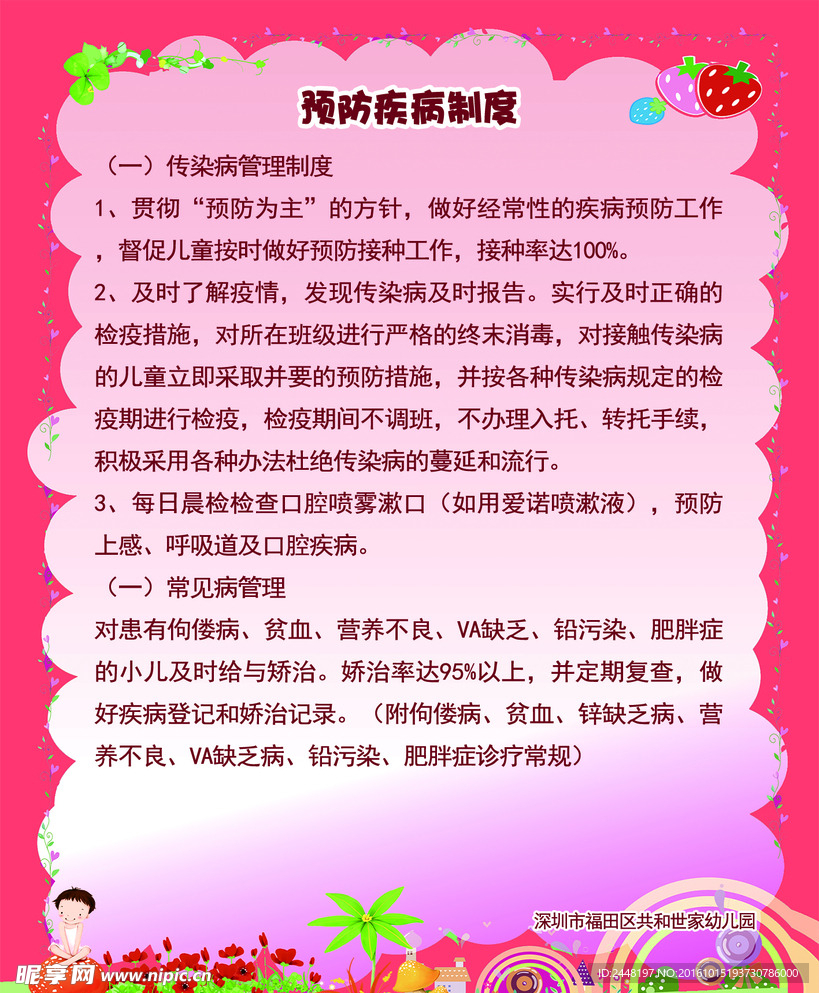 预防疾病制度

（一）传染病管理制度

1、贯彻“预防为主”的方针，做好经常性的疾病预防工作，督促儿童按时做好预防接种工作，接种率达100%。

2、及时了解疫情，发现传染病及时报告。实行及时正确的检疫措施，对所在班级进行严格的终末消毒，对接触传染病的儿童立即采取并要的预防措施，并按各种传染病规定的检疫期进行检疫，检疫期间不调班，不办理入托、转托手续，积极采用各种办法杜绝传染病的蔓延和流行。

3、每日晨检检查口腔喷雾漱口（如用爱诺喷漱液），预防上感、呼吸道及口腔疾病。

（一）常见病管理

对患有佝偻病、贫血、营养不良、VA缺乏、铅污染、肥胖症的小儿及时给与矫治。矫治率达95%以上，并定期复查，做好疾病登记和矫治记录。（附佝偻病、贫血、锌缺乏病、营养不良、VA缺乏病、铅污染、肥胖症诊疗常规）

深圳市福田区共和世家幼儿园

昵享网 www.nipic.com

ID:2448197 NO:20161015193730786000